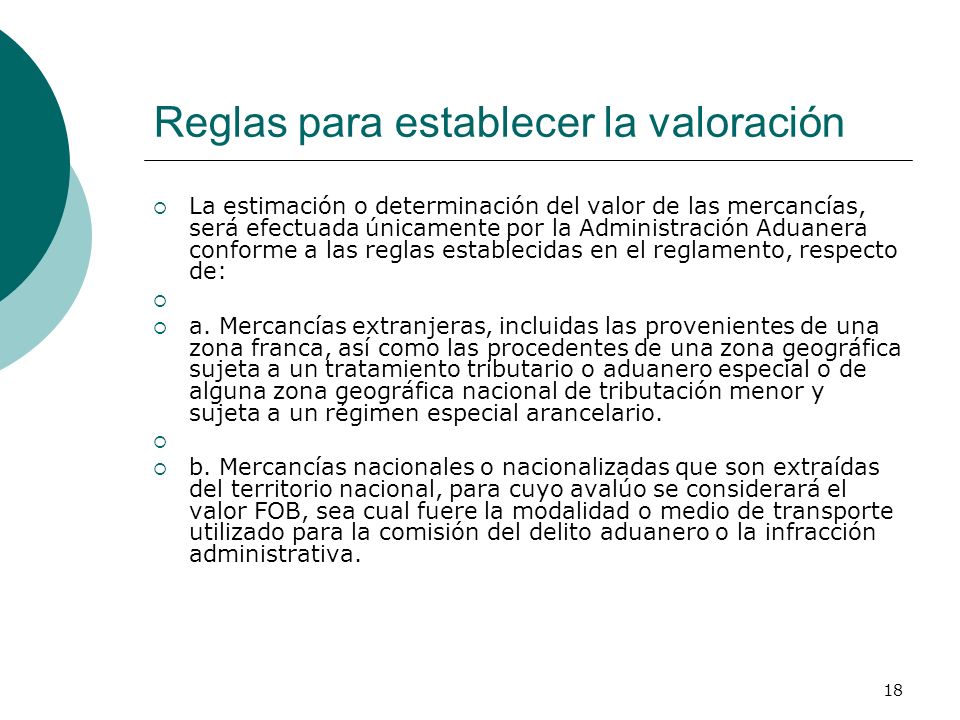 Reglas para establecer la valoración

La estimación o determinación del valor de las mercancías, será efectuada únicamente por la Administración Aduanera conforme a las reglas establecidas en el reglamento, respecto de:

a. Mercancías extranjeras, incluidas las provenientes de una zona franca, así como las procedentes de una zona geográfica sujeta a un tratamiento tributario o aduanero especial o de alguna zona geográfica nacional de tributación menor y sujeta a un régimen especial arancelario.

b. Mercancías nacionales o nacionalizadas que son extraídas del territorio nacional, para cuyo avalúo se considerará el valor FOB, sea cual fuere la modalidad o medio de transporte utilizado para la comisión del delito aduanero o la infracción administrativa.

18